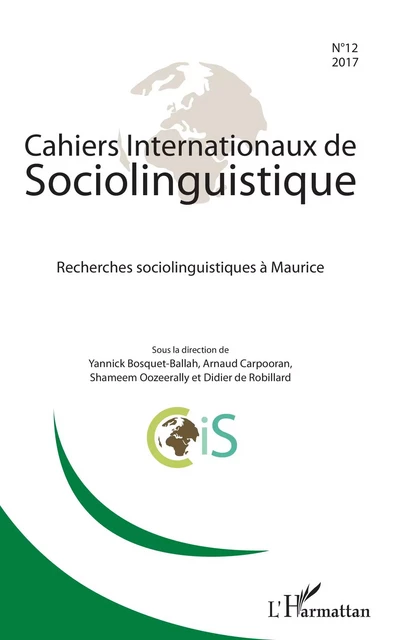 N°12
2017

Cahiers Internationaux de
Sociolinguistique

Recherches sociolinguistiques à Maurice

Sous la direction de
Yannick Bosquet-Ballah, Arnaud Carpooran,
Shameem Oozeerally et Didier de Robillard

CiS

L'Harmattan